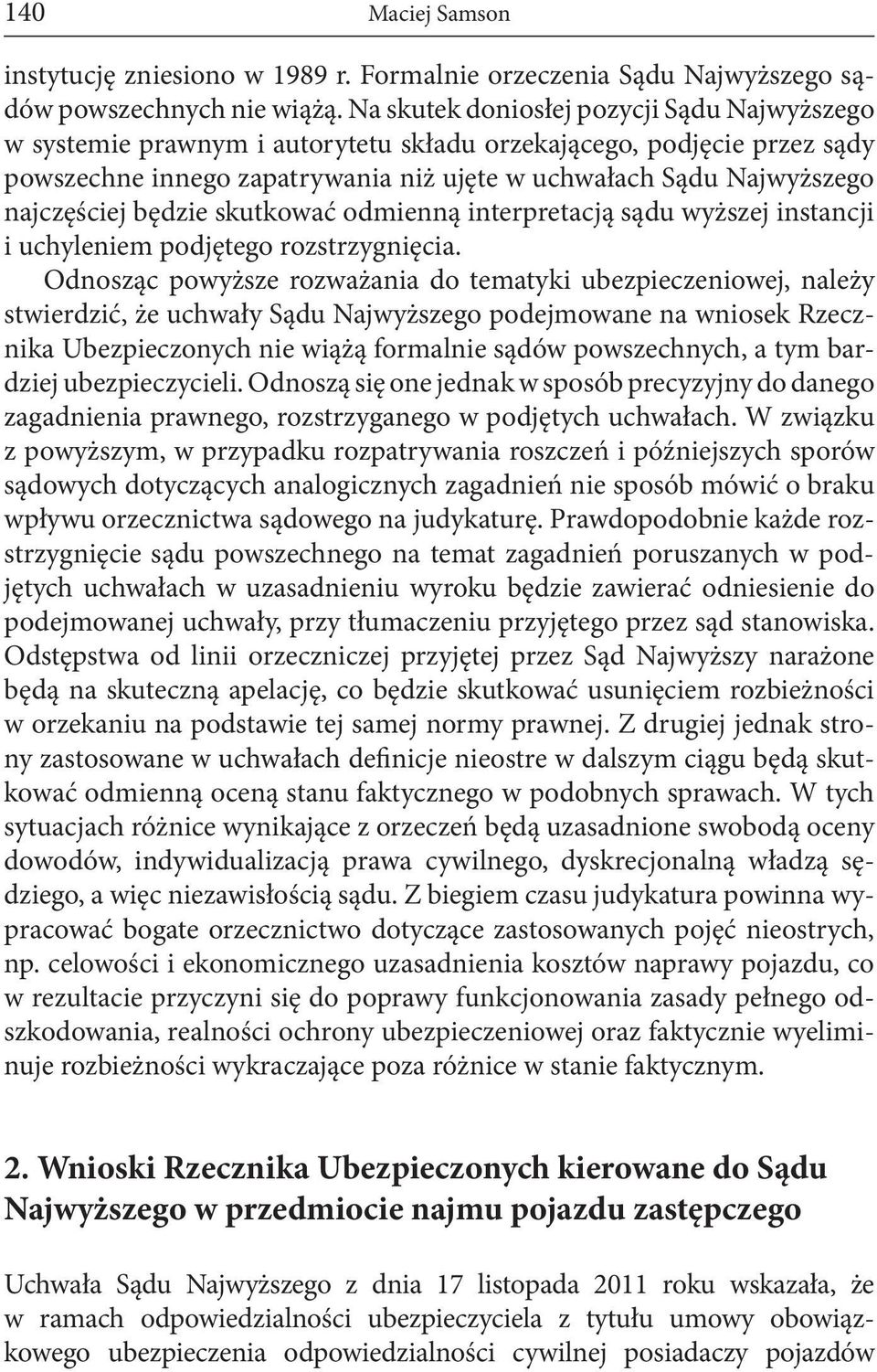 140 Maciej Samson

instytucję zniesiono w 1989 r. Formalnie orzeczenia Sądu Najwyższego sądów powszechnych nie wiążą. Na skutek doniosłej pozycji Sądu Najwyższego w systemie prawnym i autorytetu składu orzekającego, podjęcie przez sądy powszechne innego zapatrywania niż ujęte w uchwałach Sądu Najwyższego najczęściej będzie skutkować odmienną interpretacją sądu wyższej instancji i uchyleniem podjętego rozstrzygnięcia.

Odnosząc powyższe rozważania do tematyki ubezpieczeniowej, należy stwierdzić, że uchwały Sądu Najwyższego podejmowane na wniosek Rzecznika Ubezpieczonych nie wiążą formalnie sądów powszechnych, a tym bardziej ubezpieczycieli. Odnoszą się one jednak w sposób precyzyjny do danego zagadnienia prawnego, rozstrzyganego w podjętych uchwałach. W związku z powyższym, w przypadku rozpatrywania roszczeń i późniejszych sporów sądowych dotyczących analogicznych zagadnień nie sposób mówić o braku wpływu orzecznictwa sądowego na judykaturę. Prawdopodobnie każde rozstrzygnięcie sądu powszechnego na temat zagadnień poruszanych w podjętych uchwałach w uzasadnieniu wyroku będzie zawierać odniesienie do podejmowanej uchwały, przy tłumaczeniu przyjętego przez sąd stanowiska. Odstępstwa od linii orzeczniczej przyjętej przez Sąd Najwyższy narażone będą na skuteczną apelację, co będzie skutkować usunięciem rozbieżności w orzekaniu na podstawie tej samej normy prawnej. Z drugiej jednak strony zastosowane w uchwałach definicje nieostre w dalszym ciągu będą skutkować odmienną oceną stanu faktycznego w podobnych sprawach. W tych sytuacjach różnice wynikające z orzeczeń będą uzasadnione swobodą oceny dowodów, indywidualizacją prawa cywilnego, dyskrecjonalną władzą sędziego, a więc niezawisłością sądu. Z biegiem czasu judykatura powinna wypracować bogate orzecznictwo dotyczące zastosowanych pojęć nieostrych, np. celowości i ekonomicznego uzasadnienia kosztów naprawy pojazdu, co w rezultacie przyczyni się do poprawy funkcjonowania zasady pełnego odszkodowania, realności ochrony ubezpieczeniowej oraz faktycznie wyeliminuje rozbieżności wykraczające poza różnice w stanie faktycznym.

2. Wnioski Rzecznika Ubezpieczonych kierowane do Sądu Najwyższego w przedmiocie najmu pojazdu zastępczego

Uchwała Sądu Najwyższego z dnia 17 listopada 2011 roku wskazała, że w ramach odpowiedzialności ubezpieczyciela z tytułu umowy obowiązkowego ubezpieczenia odpowiedzialności cywilnej posiadaczy pojazdów